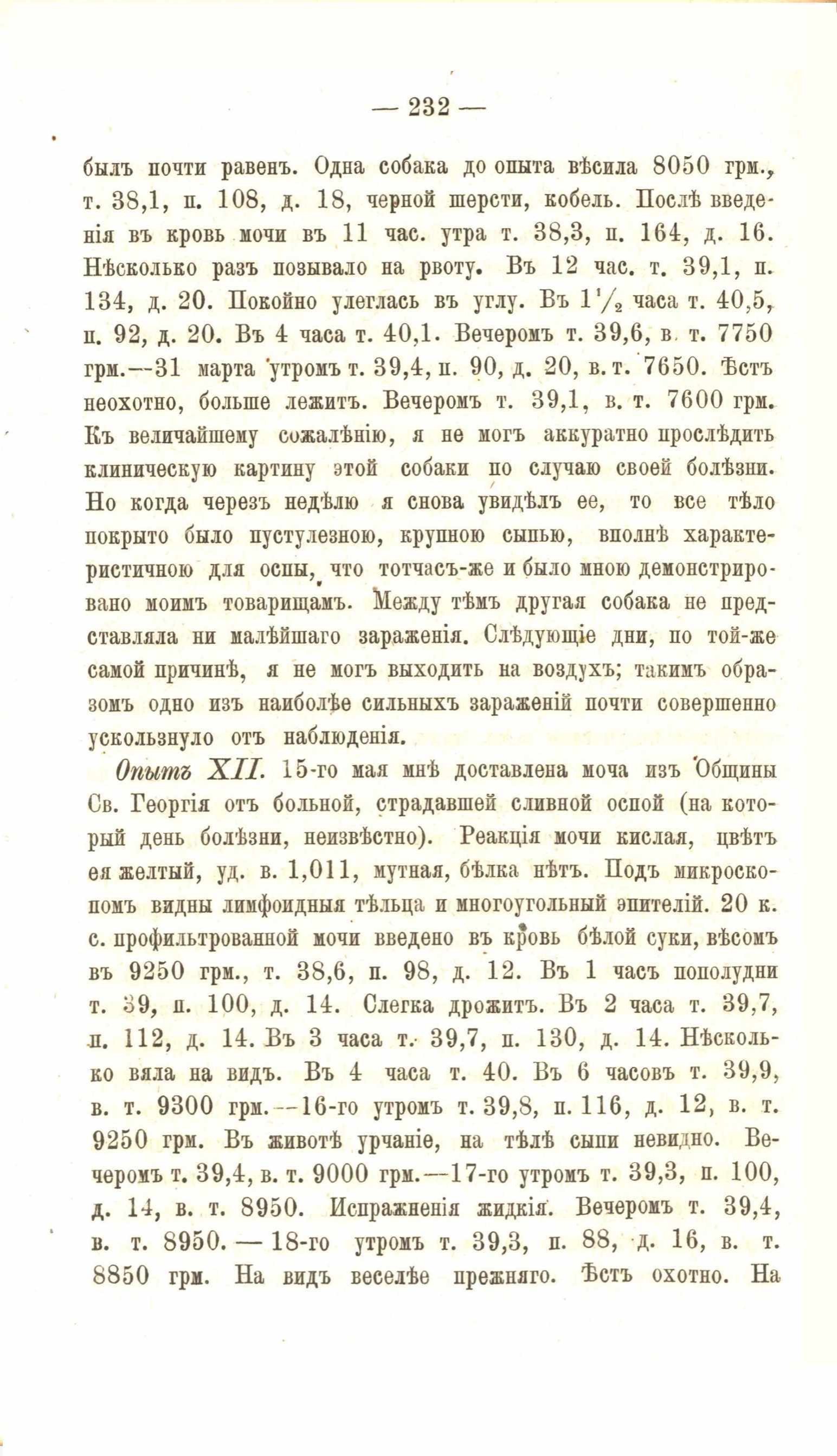 — 232 —

былъ почти равенъ. Одна собака до опыта вѣсила 8050 грм., т. 38,1, п. 108, д. 18, черной шерсти, кобель. Послѣ введенія въ кровь мочи въ 11 час. утра т. 38,3, п. 164, д. 16. Нѣсколько разъ позывало на рвоту. Въ 12 час. т. 39,1, п. 134, д. 20. Покойно улеглась въ углу. Въ $1\frac{1}{2}$ часа т. 40,5, п. 92, д. 20. Въ 4 часа т. 40,1. Вечеромъ т. 39,6, в. т. 7750 грм.—31 марта утромъ т. 39,4, п. 90, д. 20, в. т. 7650. Ѣстъ неохотно, больше лежитъ. Вечеромъ т. 39,1, в. т. 7600 грм. Къ величайшему сожалѣнію, я не могъ аккуратно прослѣдить клиническую картину этой собаки по случаю своей болѣзни. Но когда черезъ недѣлю я снова увидѣлъ ее, то все тѣло покрыто было пустулезною, крупною сыпью, вполнѣ характеристичною для оспы, что тотчасъ-же и было мною демонстрировано моимъ товарищамъ. Между тѣмъ другая собака не представляла ни малѣйшаго зараженія. Слѣдующіе дни, по той-же самой причинѣ, я не могъ выходить на воздухъ; такимъ образомъ одно изъ наиболѣе сильныхъ зараженій почти совершенно ускользнуло отъ наблюденія.

Опытъ XII. 15-го мая мнѣ доставлена моча изъ Общины Св. Георгія отъ больной, страдавшей сливной оспой (на который день болѣзни, неизвѣстно). Реакція мочи кислая, цвѣтъ ея желтый, уд. в. 1,011, мутная, бѣлка нѣтъ. Подъ микроскопомъ видны лимфоидныя тѣльца и многоугольный эпителій. 20 к. с. профильтрованной мочи введено въ кровь бѣлой суки, вѣсомъ въ 9250 грм., т. 38,6, п. 98, д. 12. Въ 1 часъ пополудни т. 39, п. 100, д. 14. Слегка дрожитъ. Въ 2 часа т. 39,7, п. 112, д. 14. Въ 3 часа т. 39,7, п. 130, д. 14. Нѣсколько вяла на видъ. Въ 4 часа т. 40. Въ 6 часовъ т. 39,9, в. т. 9300 грм.—16-го утромъ т. 39,8, п. 116, д. 12, в. т. 9250 грм. Въ животѣ урчаніе, на тѣлѣ сыпи невидно. Вечеромъ т. 39,4, в. т. 9000 грм.—17-го утромъ т. 39,3, п. 100, д. 14, в. т. 8950. Испражненія жидкія. Вечеромъ т. 39,4, в. т. 8950. — 18-го утромъ т. 39,3, п. 88, д. 16, в. т. 8850 грм. На видъ веселѣе прежняго. Ѣстъ охотно. На